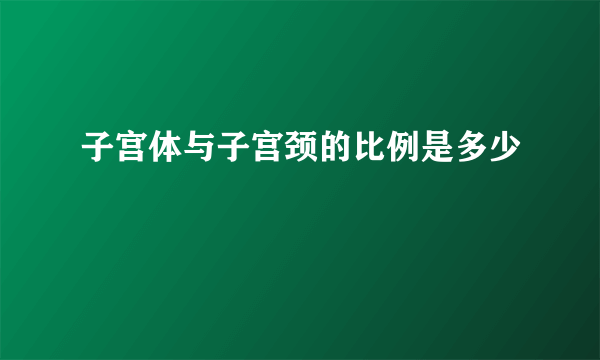 子宫体与子宫颈的比例是多少